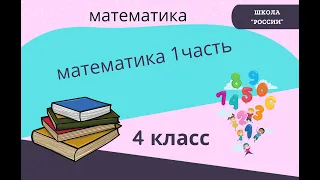 математика

ШКОЛА "РОССИИ"

математика 1часть

8 9
7 4 5 0
6
2 3
1

4 класс